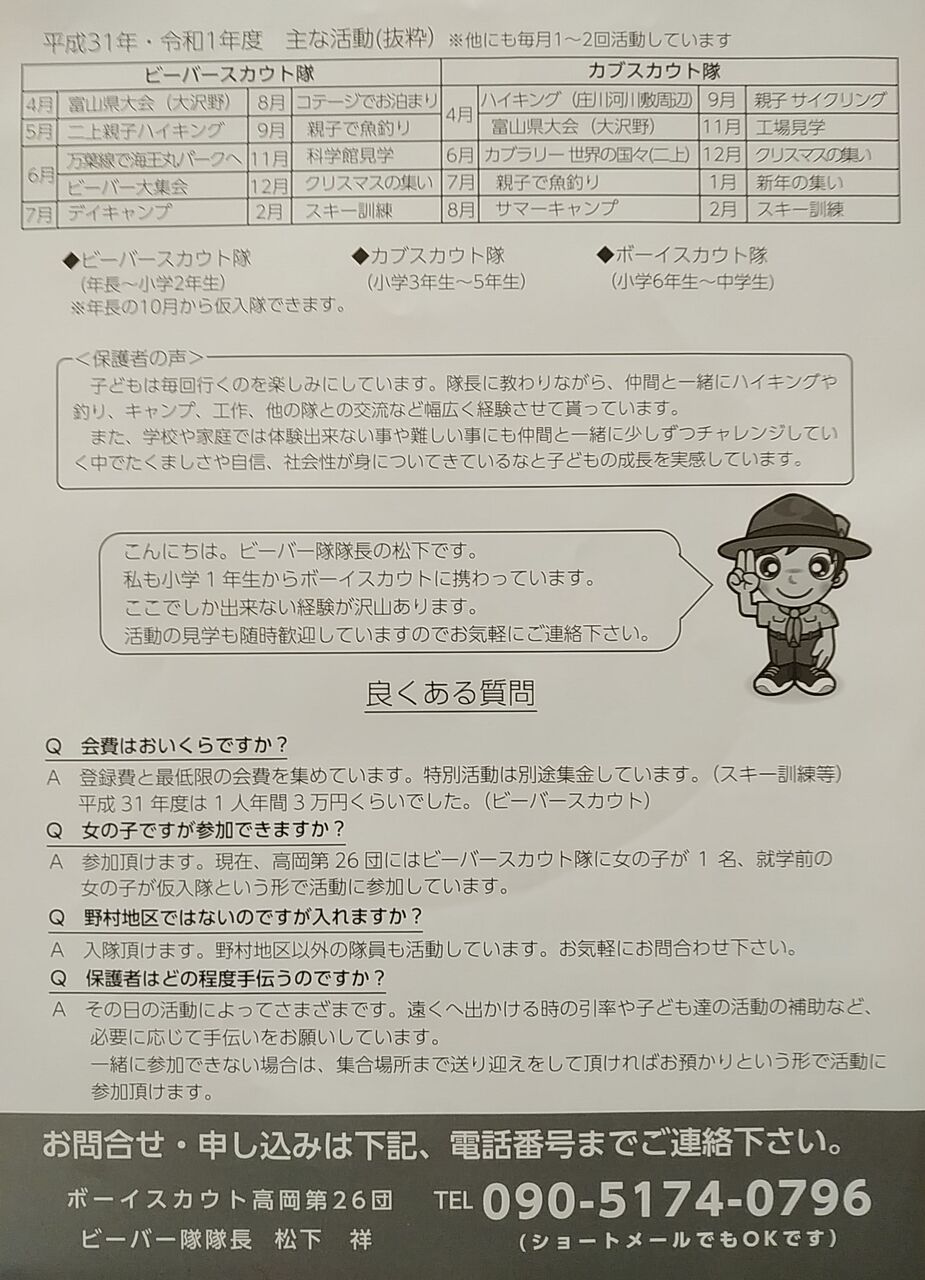 平成31年・令和1年度　主な活動(抜粋)　※他にも毎月1～2回活動しています

| ビーバースカウト隊 | | | | カブスカウト隊 | | | |
|---|---|---|---|---|---|---|---|
| 4月 | 富山県大会（大沢野） | 8月 | コテージでお泊まり | 4月 | ハイキング（庄川河川敷周辺） | 9月 | 親子 サイクリング |
| 5月 | 二上親子ハイキング | 9月 | 親子で魚釣り | | 富山県大会（大沢野） | 11月 | 工場見学 |
| 6月 | 万葉線で海王丸パークへ | 11月 | 科学館見学 | 6月 | カブラリー 世界の国々(二上) | 12月 | クリスマスの集い |
| | ビーバー大集会 | 12月 | クリスマスの集い | 7月 | 親子で魚釣り | 1月 | 新年の集い |
| 7月 | デイキャンプ | 2月 | スキー訓練 | 8月 | サマーキャンプ | 2月 | スキー訓練 |

◆ビーバースカウト隊
（年長～小学2年生）
※年長の10月から仮入隊できます。

◆カブスカウト隊
（小学3年生～5年生）

◆ボーイスカウト隊
（小学6年生～中学生）

＜保護者の声＞
子どもは毎回行くのを楽しみにしています。隊長に教わりながら、仲間と一緒にハイキングや釣り、キャンプ、工作、他の隊との交流など幅広く経験させて貰っています。
また、学校や家庭では体験出来ない事や難しい事にも仲間と一緒に少しずつチャレンジしていく中でたくましさや自信、社会性が身についてきているなと子どもの成長を実感しています。

こんにちは。ビーバー隊隊長の松下です。
私も小学１年生からボーイスカウトに携わっています。
ここでしか出来ない経験が沢山あります。
活動の見学も随時歓迎していますのでお気軽にご連絡下さい。

良くある質問

Q　会費はおいくらですか？
A　登録費と最低限の会費を集めています。特別活動は別途集金しています。（スキー訓練等）
平成 31 年度は 1 人年間 3 万円くらいでした。（ビーバースカウト）
Q　女の子ですが参加できますか？
A　参加頂けます。現在、高岡第 26 団にはビーバースカウト隊に女の子が 1 名、就学前の女の子が仮入隊という形で活動に参加しています。
Q　野村地区ではないのですが入れますか？
A　入隊頂けます。野村地区以外の隊員も活動しています。お気軽にお問合わせ下さい。
Q　保護者はどの程度手伝うのですか？
A　その日の活動によってさまざまです。遠くへ出かける時の引率や子ども達の活動の補助など、必要に応じて手伝いをお願いしています。
一緒に参加できない場合は、集合場所まで送り迎えをして頂ければお預かりという形で活動に参加頂けます。

お問合せ・申し込みは下記、電話番号までご連絡下さい。
ボーイスカウト高岡第26団
ビーバー隊隊長　松下　祥
TEL 090-5174-0796
（ショートメールでもOKです）